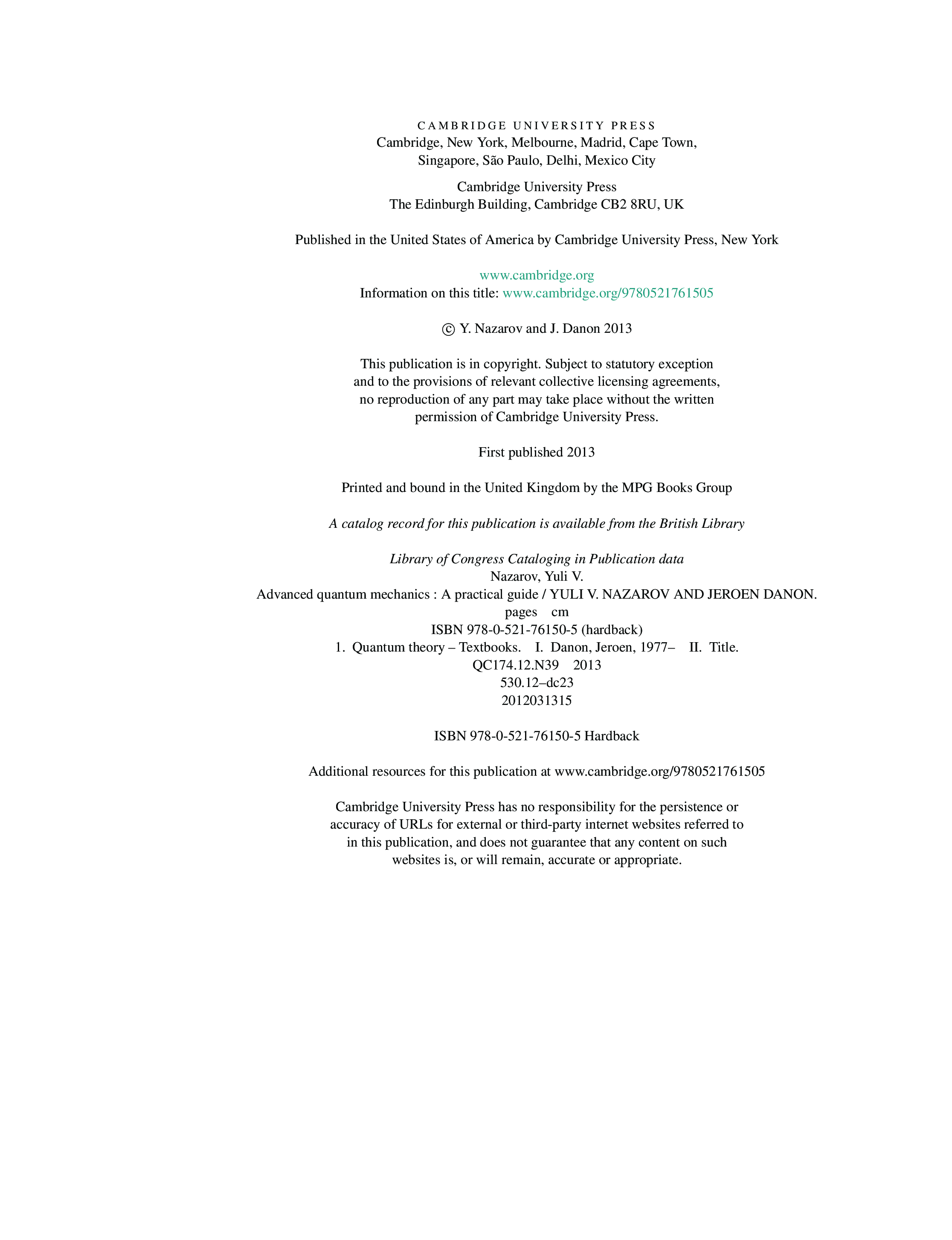 CAMBRIDGE UNIVERSITY PRESS
Cambridge, New York, Melbourne, Madrid, Cape Town, Singapore, São Paulo, Delhi, Mexico City

Cambridge University Press
The Edinburgh Building, Cambridge CB2 8RU, UK

Published in the United States of America by Cambridge University Press, New York

www.cambridge.org
Information on this title: www.cambridge.org/9780521761505

© Y. Nazarov and J. Danon 2013

This publication is in copyright. Subject to statutory exception and to the provisions of relevant collective licensing agreements, no reproduction of any part may take place without the written permission of Cambridge University Press.

First published 2013

Printed and bound in the United Kingdom by the MPG Books Group

A catalog record for this publication is available from the British Library

Library of Congress Cataloging in Publication data
Nazarov, Yuli V.
Advanced quantum mechanics : A practical guide / YULI V. NAZAROV AND JEROEN DANON.
pages cm
ISBN 978-0-521-76150-5 (hardback)
1. Quantum theory – Textbooks. I. Danon, Jeroen, 1977– II. Title.
QC174.12.N39 2013
530.12–dc23
2012031315

ISBN 978-0-521-76150-5 Hardback

Additional resources for this publication at www.cambridge.org/9780521761505

Cambridge University Press has no responsibility for the persistence or accuracy of URLs for external or third-party internet websites referred to in this publication, and does not guarantee that any content on such websites is, or will remain, accurate or appropriate.